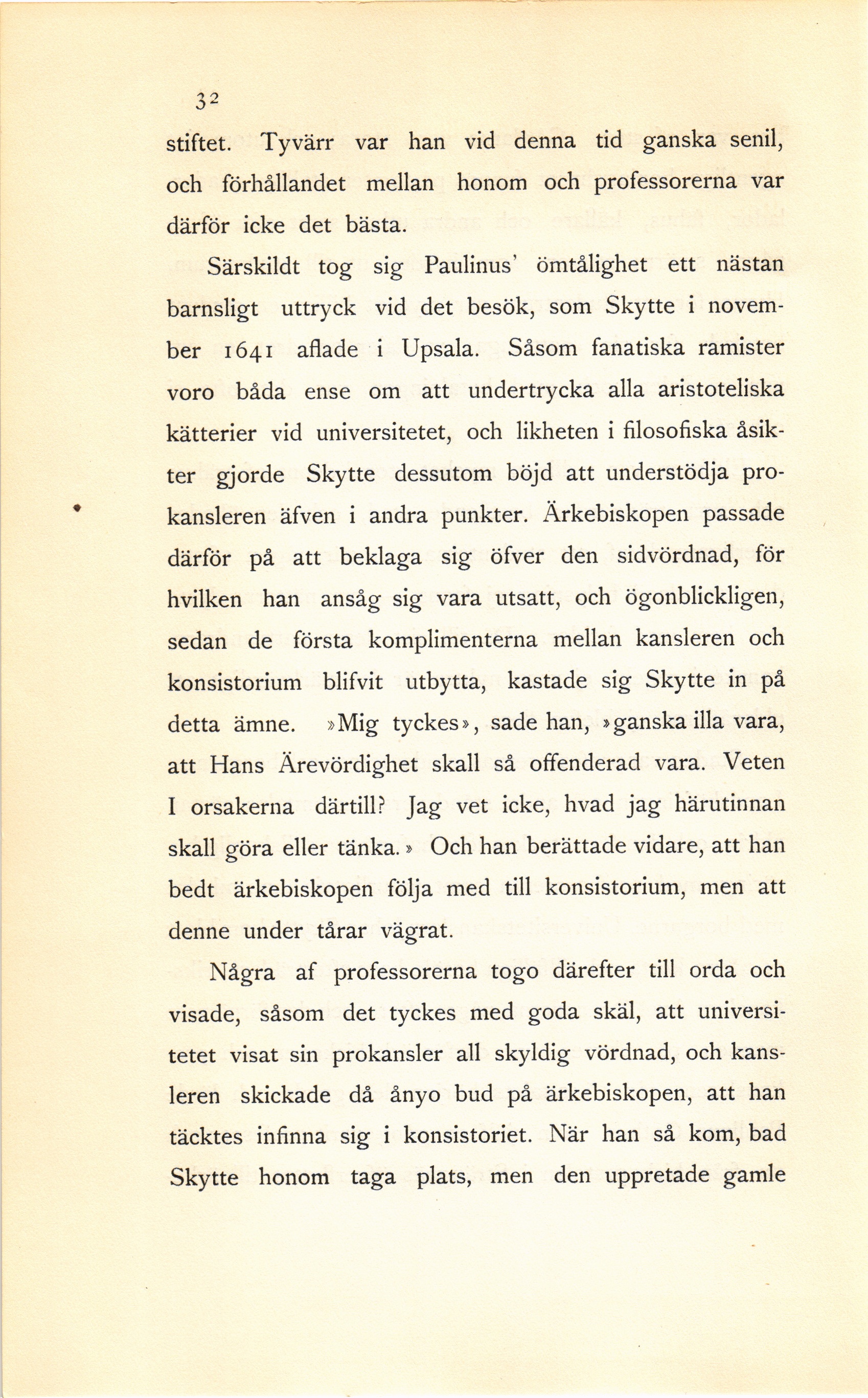 32

stiftet. Tyvärr var han vid denna tid ganska senil, och förhållandet mellan honom och professorerna var därför icke det bästa.

Särskildt tog sig Paulinus' ömtålighet ett nästan barnsligt uttryck vid det besök, som Skytte i november 1641 aflade i Upsala. Såsom fanatiska ramister voro båda ense om att undertrycka alla aristoteliska kätterier vid universitetet, och likheten i filosofiska åsikter gjorde Skytte dessutom böjd att understödja prokansleren äfven i andra punkter. Ärkebiskopen passade därför på att beklaga sig öfver den sidvördnad, för hvilken han ansåg sig vara utsatt, och ögonblickligen, sedan de första komplimenterna mellan kansleren och konsistorium blifvit utbytta, kastade sig Skytte in på detta ämne. »Mig tyckes», sade han, »ganska illa vara, att Hans Ärevördighet skall så offenderad vara. Veten I orsakerna därtill? Jag vet icke, hvad jag härutinnan skall göra eller tänka.» Och han berättade vidare, att han bedt ärkebiskopen följa med till konsistorium, men att denne under tårar vägrat.

Några af professorerna togo därefter till orda och visade, såsom det tyckes med goda skäl, att universitetet visat sin prokansler all skyldig vördnad, och kansleren skickade då ånyo bud på ärkebiskopen, att han täcktes infinna sig i konsistoriet. När han så kom, bad Skytte honom taga plats, men den uppretade gamle